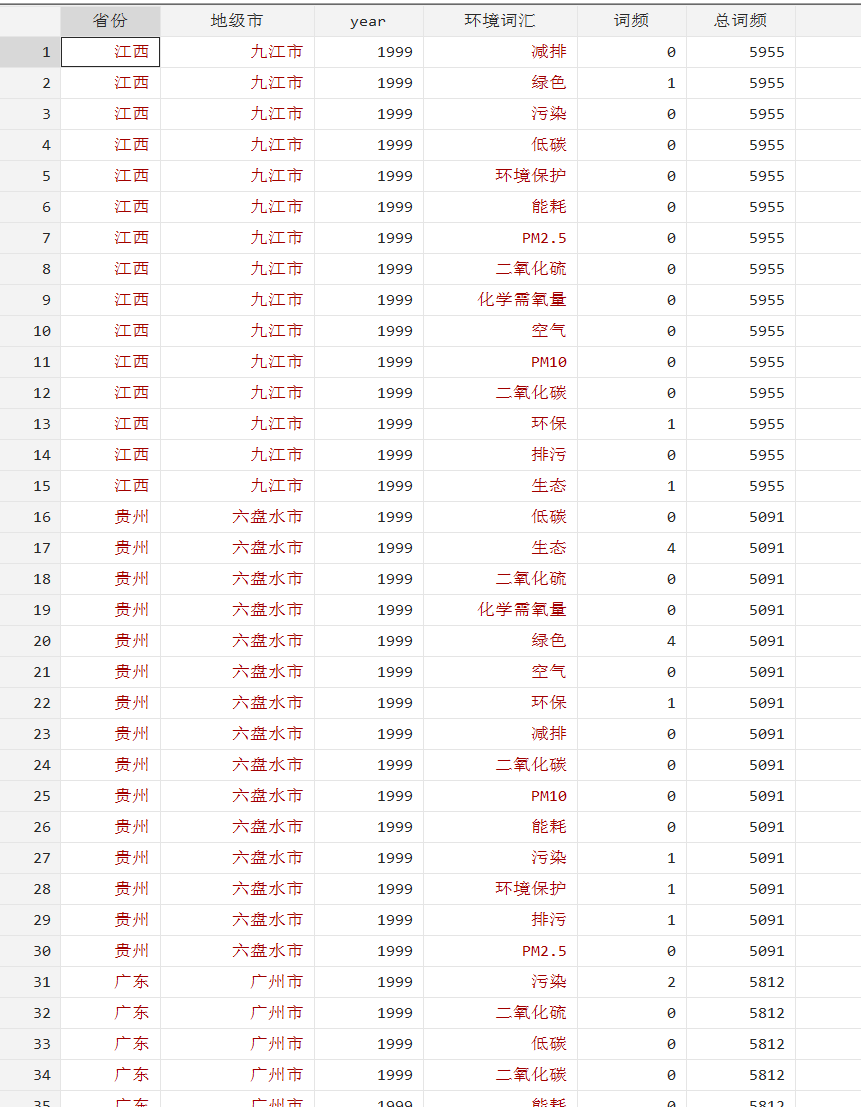 |  | 省份 | 地级市 | year | 环境词汇 | 词频 | 总词频 |
|---|---|---|---|---|---|---|
| 1 | 江西 | 九江市 | 1999 | 减排 | 0 | 5955 |
| 2 | 江西 | 九江市 | 1999 | 绿色 | 1 | 5955 |
| 3 | 江西 | 九江市 | 1999 | 污染 | 0 | 5955 |
| 4 | 江西 | 九江市 | 1999 | 低碳 | 0 | 5955 |
| 5 | 江西 | 九江市 | 1999 | 环境保护 | 0 | 5955 |
| 6 | 江西 | 九江市 | 1999 | 能耗 | 0 | 5955 |
| 7 | 江西 | 九江市 | 1999 | PM2.5 | 0 | 5955 |
| 8 | 江西 | 九江市 | 1999 | 二氧化硫 | 0 | 5955 |
| 9 | 江西 | 九江市 | 1999 | 化学需氧量 | 0 | 5955 |
| 10 | 江西 | 九江市 | 1999 | 空气 | 0 | 5955 |
| 11 | 江西 | 九江市 | 1999 | PM10 | 0 | 5955 |
| 12 | 江西 | 九江市 | 1999 | 二氧化碳 | 0 | 5955 |
| 13 | 江西 | 九江市 | 1999 | 环保 | 1 | 5955 |
| 14 | 江西 | 九江市 | 1999 | 排污 | 0 | 5955 |
| 15 | 江西 | 九江市 | 1999 | 生态 | 1 | 5955 |
| 16 | 贵州 | 六盘水市 | 1999 | 低碳 | 0 | 5091 |
| 17 | 贵州 | 六盘水市 | 1999 | 生态 | 4 | 5091 |
| 18 | 贵州 | 六盘水市 | 1999 | 二氧化硫 | 0 | 5091 |
| 19 | 贵州 | 六盘水市 | 1999 | 化学需氧量 | 0 | 5091 |
| 20 | 贵州 | 六盘水市 | 1999 | 绿色 | 4 | 5091 |
| 21 | 贵州 | 六盘水市 | 1999 | 空气 | 0 | 5091 |
| 22 | 贵州 | 六盘水市 | 1999 | 环保 | 1 | 5091 |
| 23 | 贵州 | 六盘水市 | 1999 | 减排 | 0 | 5091 |
| 24 | 贵州 | 六盘水市 | 1999 | 二氧化碳 | 0 | 5091 |
| 25 | 贵州 | 六盘水市 | 1999 | PM10 | 0 | 5091 |
| 26 | 贵州 | 六盘水市 | 1999 | 能耗 | 0 | 5091 |
| 27 | 贵州 | 六盘水市 | 1999 | 污染 | 1 | 5091 |
| 28 | 贵州 | 六盘水市 | 1999 | 环境保护 | 1 | 5091 |
| 29 | 贵州 | 六盘水市 | 1999 | 排污 | 1 | 5091 |
| 30 | 贵州 | 六盘水市 | 1999 | PM2.5 | 0 | 5091 |
| 31 | 广东 | 广州市 | 1999 | 污染 | 2 | 5812 |
| 32 | 广东 | 广州市 | 1999 | 二氧化硫 | 0 | 5812 |
| 33 | 广东 | 广州市 | 1999 | 低碳 | 0 | 5812 |
| 34 | 广东 | 广州市 | 1999 | 二氧化碳 | 0 | 5812 |
| 35 | 广东 | 广州市 | 1999 | 能耗 | 0 | 5812 |